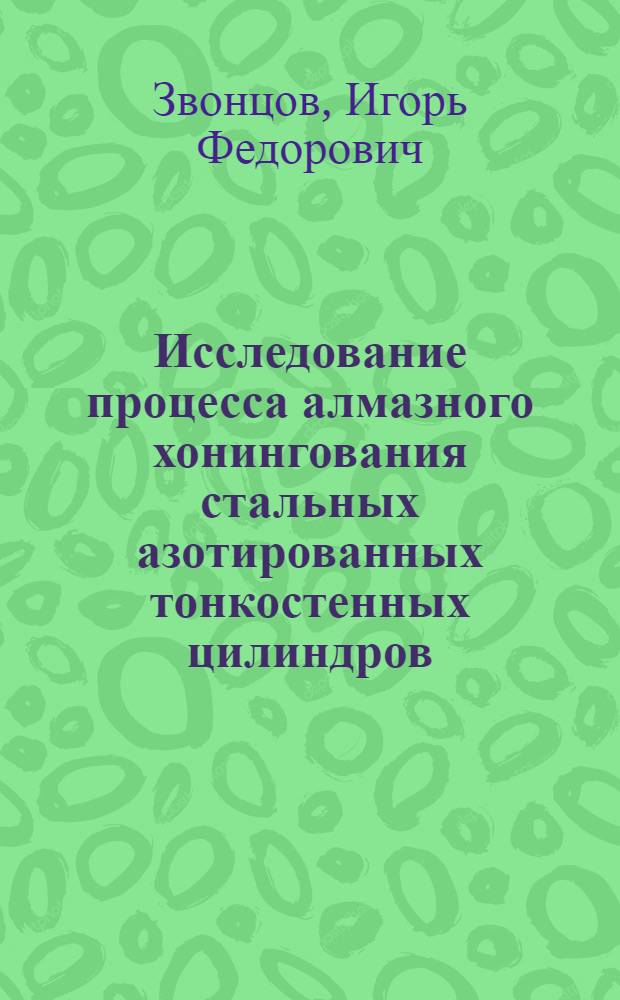 Звонцов, Игорь Федорович

Исследование процесса алмазного хонингования стальных азотированных тонкостенных цилиндров